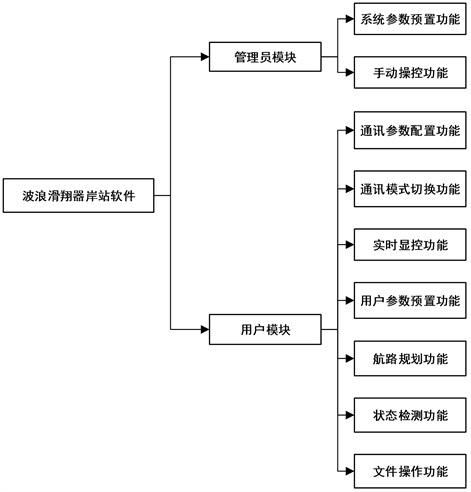 波浪滑翔器岸站软件

管理员模块

系统参数预置功能

手动操控功能

用户模块

通讯参数配置功能

通讯模式切换功能

实时显控功能

用户参数预置功能

航路规划功能

状态检测功能

文件操作功能